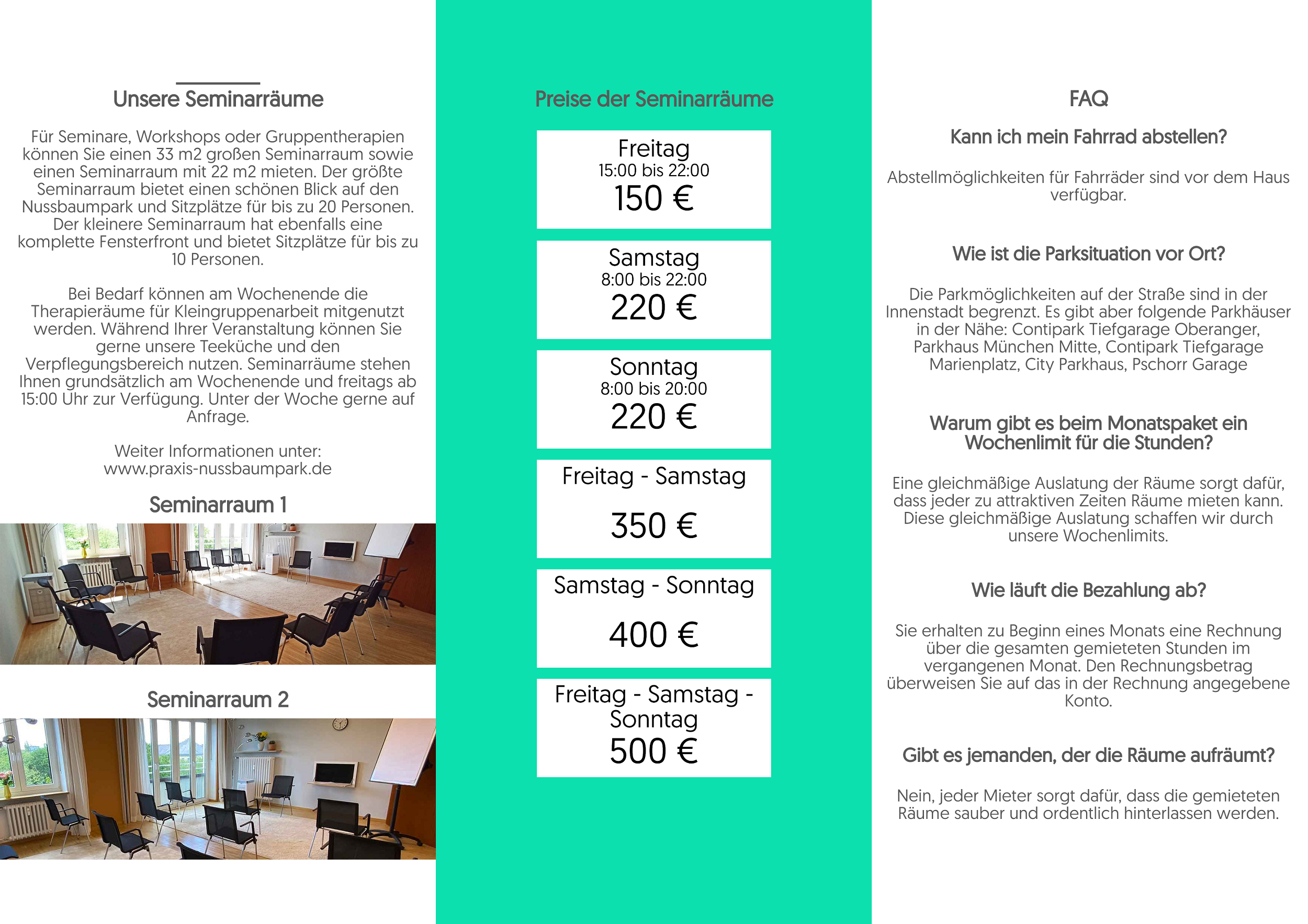 Unsere Seminarräume

Für Seminare, Workshops oder Gruppentherapien können Sie einen 33 m2 großen Seminarraum sowie einen Seminarraum mit 22 m2 mieten. Der größte Seminarraum bietet einen schönen Blick auf den Nussbaumpark und Sitzplätze für bis zu 20 Personen. Der kleinere Seminarraum hat ebenfalls eine komplette Fensterfront und bietet Sitzplätze für bis zu 10 Personen.

Bei Bedarf können am Wochenende die Therapieräume für Kleingruppenarbeit mitgenutzt werden. Während Ihrer Veranstaltung können Sie gerne unsere Teeküche und den Verpflegungsbereich nutzen. Seminarräume stehen Ihnen grundsätzlich am Wochenende und freitags ab 15:00 Uhr zur Verfügung. Unter der Woche gerne auf Anfrage.

Weiter Informationen unter:
www.praxis-nussbaumpark.de

Seminarraum 1

Seminarraum 2

Preise der Seminarräume

Freitag
15:00 bis 22:00
150 €

Samstag
8:00 bis 22:00
220 €

Sonntag
8:00 bis 20:00
220 €

Freitag - Samstag
350 €

Samstag - Sonntag
400 €

Freitag - Samstag - Sonntag
500 €

FAQ

Kann ich mein Fahrrad abstellen?

Abstellmöglichkeiten für Fahrräder sind vor dem Haus verfügbar.

Wie ist die Parksituation vor Ort?

Die Parkmöglichkeiten auf der Straße sind in der Innenstadt begrenzt. Es gibt aber folgende Parkhäuser in der Nähe: Contipark Tiefgarage Oberanger, Parkhaus München Mitte, Contipark Tiefgarage Marienplatz, City Parkhaus, Pschorr Garage

Warum gibt es beim Monatspaket ein Wochenlimit für die Stunden?

Eine gleichmäßige Auslatung der Räume sorgt dafür, dass jeder zu attraktiven Zeiten Räume mieten kann. Diese gleichmäßige Auslatung schaffen wir durch unsere Wochenlimits.

Wie läuft die Bezahlung ab?

Sie erhalten zu Beginn eines Monats eine Rechnung über die gesamten gemieteten Stunden im vergangenen Monat. Den Rechnungsbetrag überweisen Sie auf das in der Rechnung angegebene Konto.

Gibt es jemanden, der die Räume aufräumt?

Nein, jeder Mieter sorgt dafür, dass die gemieteten Räume sauber und ordentlich hinterlassen werden.